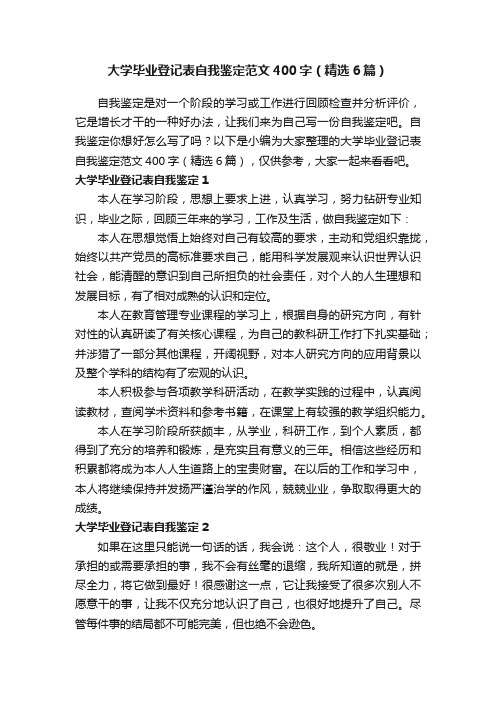 大学毕业登记表自我鉴定范文400字（精选6篇）

自我鉴定是对一个阶段的学习或工作进行回顾检查并分析评价，它是增长才干的一种好办法，让我们来为自己写一份自我鉴定吧。自我鉴定你想好怎么写了吗？以下是小编为大家整理的大学毕业登记表自我鉴定范文400字（精选6篇），仅供参考，大家一起来看看吧。

大学毕业登记表自我鉴定1

本人在学习阶段，思想上要求上进，认真学习，努力钻研专业知识，毕业之际，回顾三年来的学习，工作及生活，做自我鉴定如下：

本人在思想觉悟上始终对自己有较高的要求，主动和党组织靠拢，始终以共产党员的高标准要求自己，能用科学发展观来认识世界认识社会，能清醒的意识到自己所担负的社会责任，对个人的人生理想和发展目标，有了相对成熟的认识和定位。

本人在教育管理专业课程的学习上，根据自身的研究方向，有针对性的认真研读了有关核心课程，为自己的教科研工作打下扎实基础；并涉猎了一部分其他课程，开阔视野，对本人研究方向的应用背景以及整个学科的结构有了宏观的认识。

本人积极参与各项教学科研活动，在教学实践的过程中，认真阅读教材，查阅学术资料和参考书籍，在课堂上有较强的教学组织能力。

本人在学习阶段所获颇丰，从学业，科研工作，到个人素质，都得到了充分的培养和锻炼，是充实且有意义的三年。相信这些经历和积累都将成为本人人生道路上的宝贵财富。在以后的工作和学习中，本人将继续保持并发扬严谨治学的作风，兢兢业业，争取取得更大的成绩。

大学毕业登记表自我鉴定2

如果在这里只能说一句话的话，我会说：这个人，很敬业！对于承担的或需要承担的事，我不会有丝毫的退缩，我所知道的就是，拼尽全力，将它做到最好！很感谢这一点，它让我接受了很多次别人不愿意干的事，让我不仅充分地认识了自己，也很好地提升了自己。尽管每件事的结局都不可能完美，但也绝不会逊色。